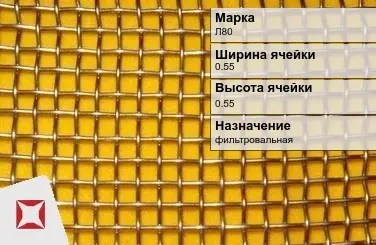 Марка
Л80

Ширина ячейки
0.55

Высота ячейки
0.55

Назначение
фильтровальная